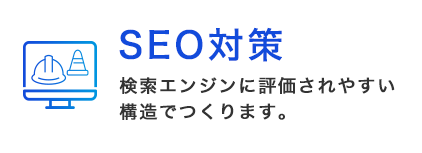 SEO対策

検索エンジンに評価されやすい構造でつくります。